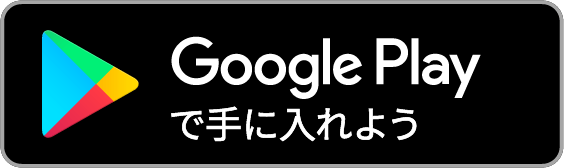 Google Play
で手に入れよう